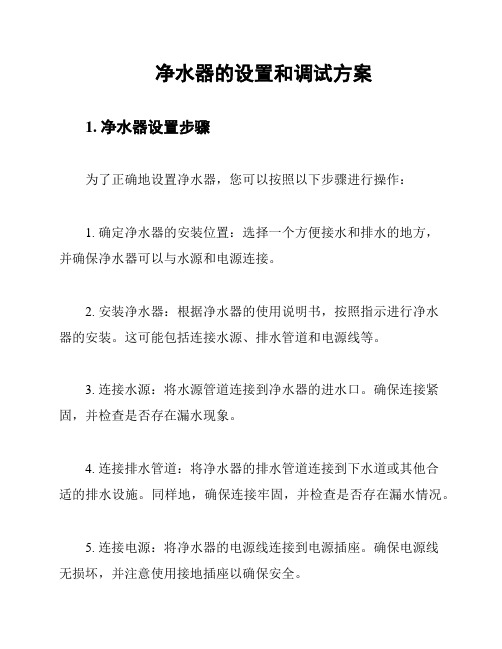 净水器的设置和调试方案

1. 净水器设置步骤

为了正确地设置净水器，您可以按照以下步骤进行操作：

1. 确定净水器的安装位置：选择一个方便接水和排水的地方，并确保净水器可以与水源和电源连接。

2. 安装净水器：根据净水器的使用说明书，按照指示进行净水器的安装。这可能包括连接水源、排水管道和电源线等。

3. 连接水源：将水源管道连接到净水器的进水口。确保连接紧固，并检查是否存在漏水现象。

4. 连接排水管道：将净水器的排水管道连接到下水道或其他合适的排水设施。同样地，确保连接牢固，并检查是否存在漏水情况。

5. 连接电源：将净水器的电源线连接到电源插座。确保电源线无损坏，并注意使用接地插座以确保安全。